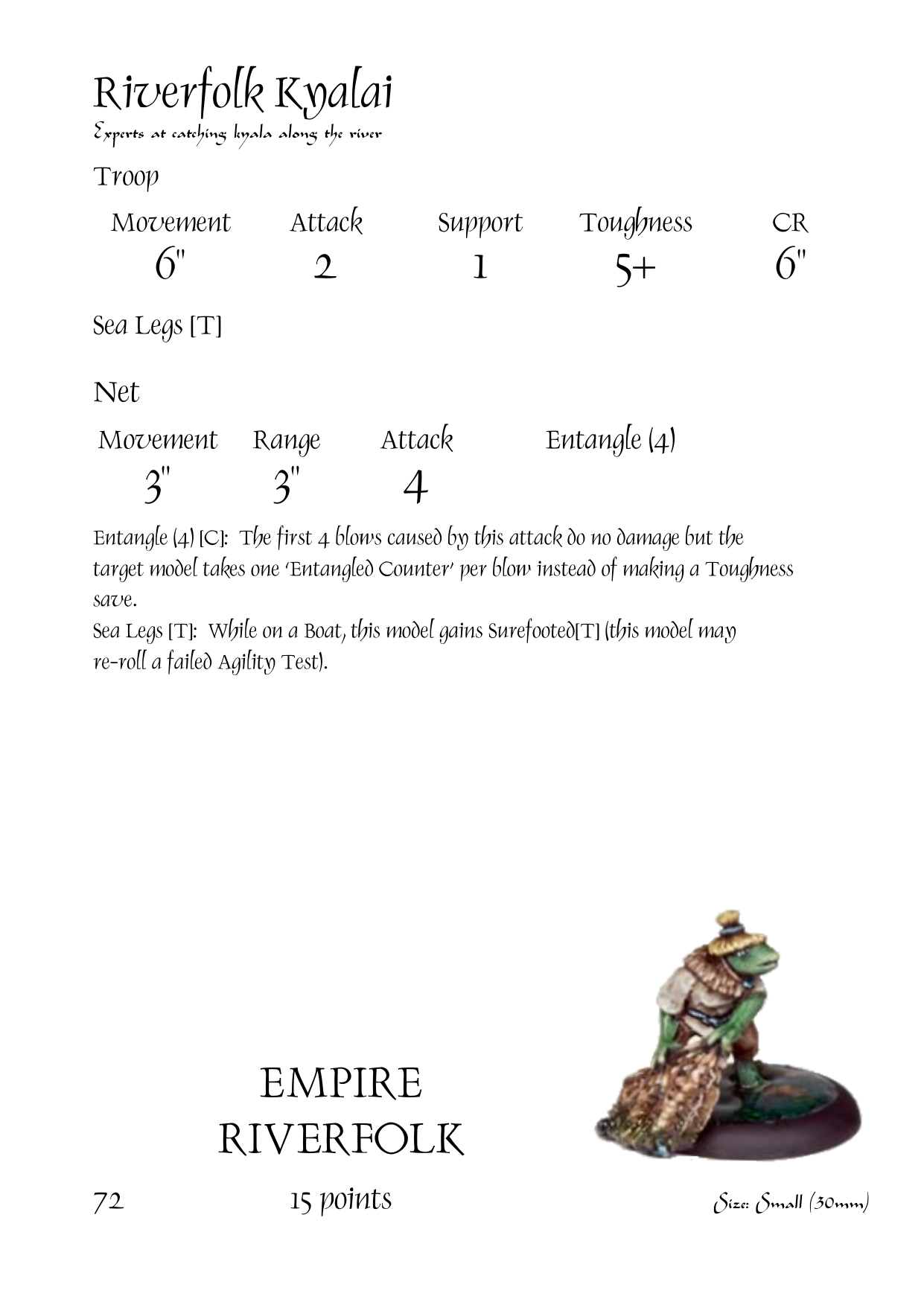 Riverfolk Kyalai
Experts at catching kyala along the river

Troop

| Movement | Attack | Support | Toughness | CR |
|---|---|---|---|---|
| 6" | 2 | 1 | 5+ | 6" |

Sea Legs [T]

Net

| Movement | Range | Attack | Entangle (4) |
|---|---|---|---|
| 3" | 3" | 4 | |

Entangle (4) [C]: The first 4 blows caused by this attack do no damage but the target model takes one 'Entangled Counter' per blow instead of making a Toughness save.
Sea Legs [T]: While on a Boat, this model gains Surefooted[T] (this model may re-roll a failed Agility Test).

EMPIRE
RIVERFOLK

72 15 points Size: Small (30mm)